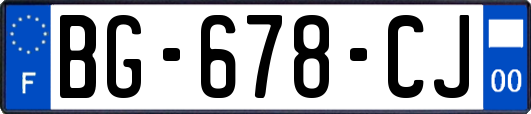 F
BG-678-CJ
00